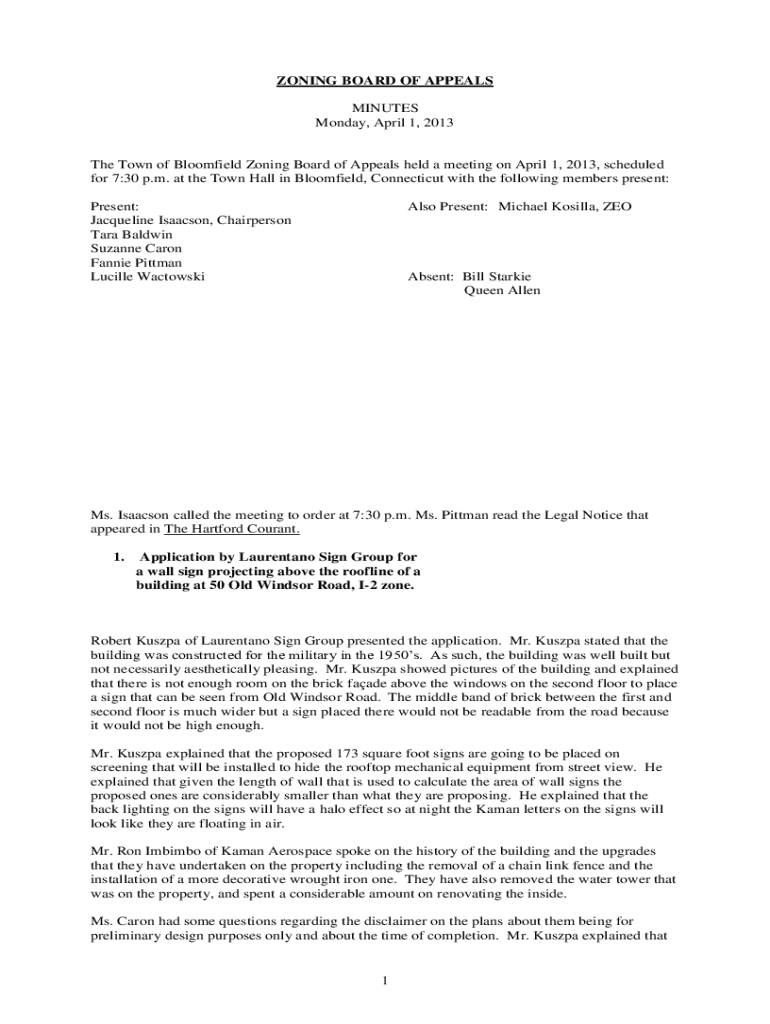 ZONING BOARD OF APPEALS

MINUTES
Monday, April 1, 2013

The Town of Bloomfield Zoning Board of Appeals held a meeting on April 1, 2013, scheduled for 7:30 p.m. at the Town Hall in Bloomfield, Connecticut with the following members present:

Present:
Jacqueline Isaacson, Chairperson
Tara Baldwin
Suzanne Caron
Fannie Pittman
Lucille Wactowski

Also Present: Michael Kosilla, ZEO

Absent: Bill Starkie
Queen Allen

Ms. Isaacson called the meeting to order at 7:30 p.m. Ms. Pittman read the Legal Notice that appeared in The Hartford Courant.

1. Application by Laurentano Sign Group for a wall sign projecting above the roofline of a building at 50 Old Windsor Road, I-2 zone.

Robert Kuszpa of Laurentano Sign Group presented the application. Mr. Kuszpa stated that the building was constructed for the military in the 1950's. As such, the building was well built but not necessarily aesthetically pleasing. Mr. Kuszpa showed pictures of the building and explained that there is not enough room on the brick façade above the windows on the second floor to place a sign that can be seen from Old Windsor Road. The middle band of brick between the first and second floor is much wider but a sign placed there would not be readable from the road because it would not be high enough.

Mr. Kuszpa explained that the proposed 173 square foot signs are going to be placed on screening that will be installed to hide the rooftop mechanical equipment from street view. He explained that given the length of wall that is used to calculate the area of wall signs the proposed ones are considerably smaller than what they are proposing. He explained that the back lighting on the signs will have a halo effect so at night the Kaman letters on the signs will look like they are floating in air.

Mr. Ron Imbimbo of Kaman Aerospace spoke on the history of the building and the upgrades that they have undertaken on the property including the removal of a chain link fence and the installation of a more decorative wrought iron one. They have also removed the water tower that was on the property, and spent a considerable amount on renovating the inside.

Ms. Caron had some questions regarding the disclaimer on the plans about them being for preliminary design purposes only and about the time of completion. Mr. Kuszpa explained that

1